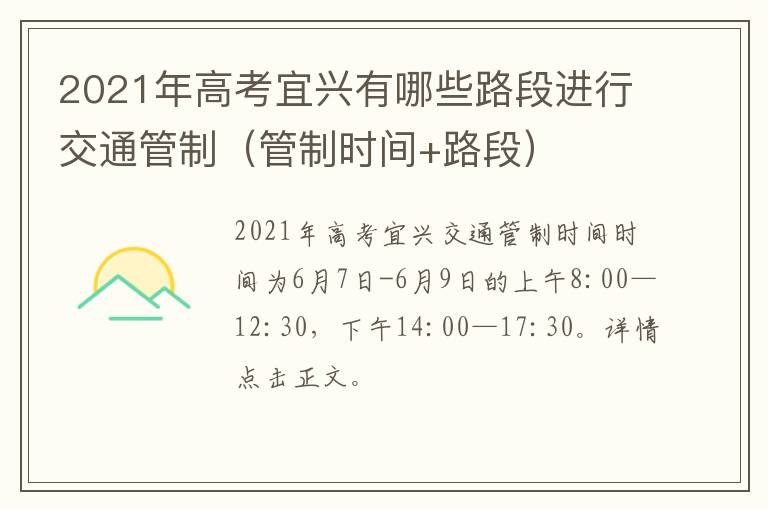 2021年高考宜兴有哪些路段进行交通管制（管制时间+路段）

2021年高考宜兴交通管制时间时间为6月7日-6月9日的上午8:00—12:30，下午14:00—17:30。详情点击正文。